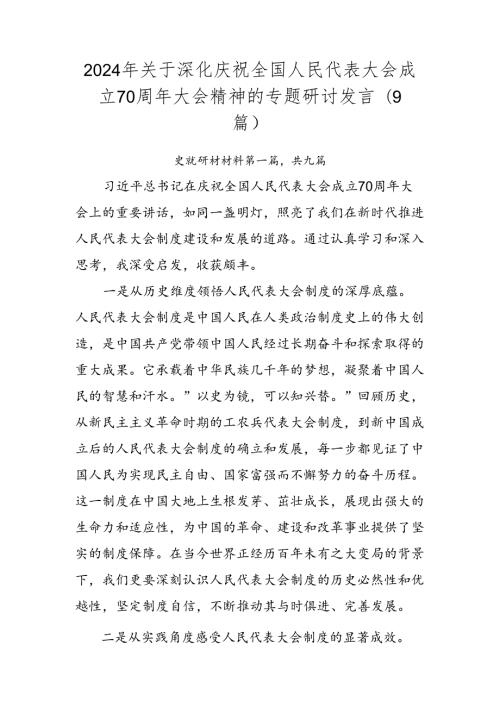 2024年关于深化庆祝全国人民代表大会成立70周年大会精神的专题研讨发言（9篇）

史就研材材料第一篇，共九篇

习近平总书记在庆祝全国人民代表大会成立70周年大会上的重要讲话，如同一盏明灯，照亮了我们在新时代推进人民代表大会制度建设和发展的道路。通过认真学习和深入思考，我深受启发，收获颇丰。

一是从历史维度领悟人民代表大会制度的深厚底蕴。人民代表大会制度是中国人民在人类政治制度史上的伟大创造，是中国共产党带领中国人民经过长期奋斗和探索取得的重大成果。它承载着中华民族几千年的梦想，凝聚着中国人民的智慧和汗水。”以史为镜，可以知兴替。”回顾历史，从新民主主义革命时期的工农兵代表大会制度，到新中国成立后的人民代表大会制度的确立和发展，每一步都见证了中国人民为实现民主自由、国家富强而不懈努力的奋斗历程。这一制度在中国大地上生根发芽、茁壮成长，展现出强大的生命力和适应性，为中国的革命、建设和改革事业提供了坚实的制度保障。在当今世界正经历百年未有之大变局的背景下，我们更要深刻认识人民代表大会制度的历史必然性和优越性，坚定制度自信，不断推动其与时俱进、完善发展。

二是从实践角度感受人民代表大会制度的显著成效。